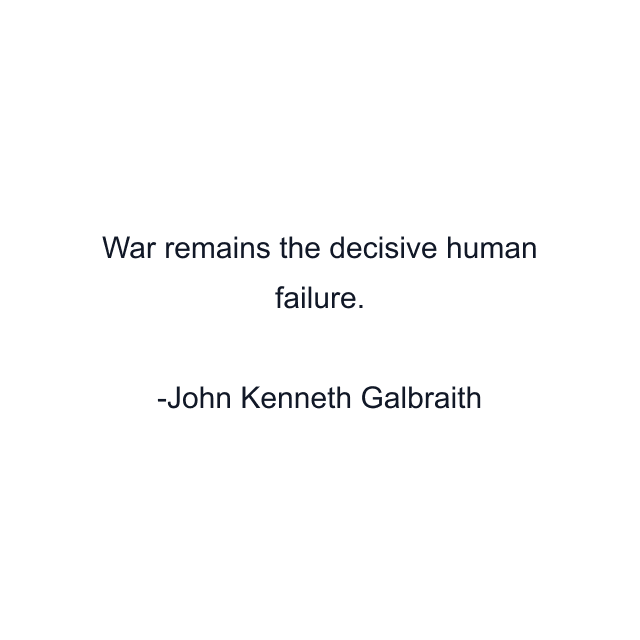 War remains the decisive human failure.

-John Kenneth Galbraith